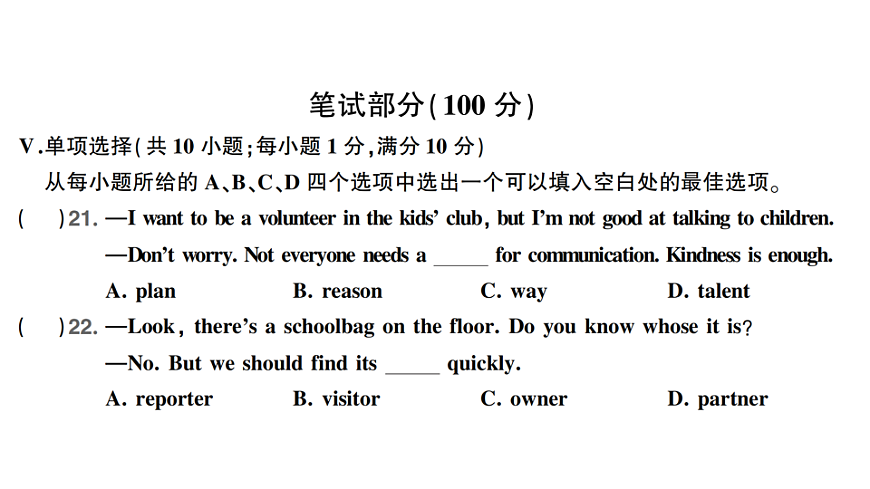 笔试部分(100 分)

V.单项选择(共 10 小题;每小题 1 分,满分 10 分)

从每小题所给的 A、B、C、D 四个选项中选出一个可以填入空白处的最佳选项。

(　)21. —I want to be a volunteer in the kids' club, but I'm not good at talking to children.
—Don't worry. Not everyone needs a ______ for communication. Kindness is enough.
A. plan　B. reason　C. way　D. talent

(　)22. —Look, there's a schoolbag on the floor. Do you know whose it is?
—No. But we should find its ______ quickly.
A. reporter　B. visitor　C. owner　D. partner